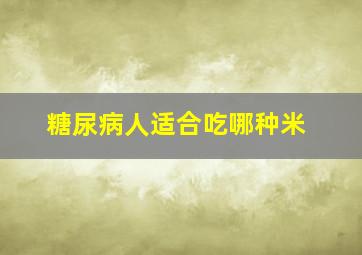 糖尿病人适合吃哪种米